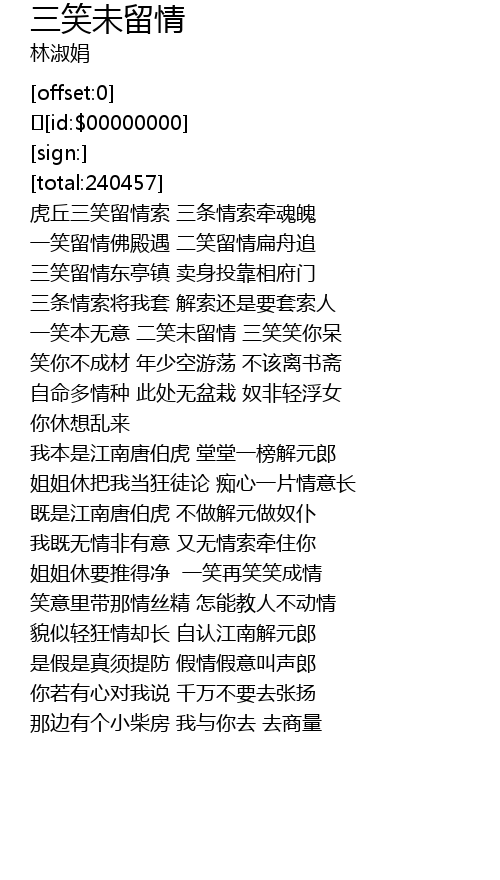 三笑未留情
林淑娟

[offset:0]
[id:$00000000]
[sign:]
[total:240457]
虎丘三笑留情索 三条情索牵魂魄
一笑留情佛殿遇 二笑留情扁舟追
三笑留情东亭镇 卖身投靠相府门
三条情索将我套 解索还是要套索人
一笑本无意 二笑未留情 三笑笑你呆
笑你不成材 年少空游荡 不该离书斋
自命多情种 此处无盆栽 奴非轻浮女
你休想乱来
我本是江南唐伯虎 堂堂一榜解元郎
姐姐休把我当狂徒论 痴心一片情意长
既是江南唐伯虎 不做解元做奴仆
我既无情非有意 又无情索牵住你
姐姐休要推得净 一笑再笑笑成情
笑意里带那情丝精 怎能教人不动情
貌似轻狂情却长 自认江南解元郎
是假是真须提防 假情假意叫声郎
你若有心对我说 千万不要去张扬
那边有个小柴房 我与你去 去商量